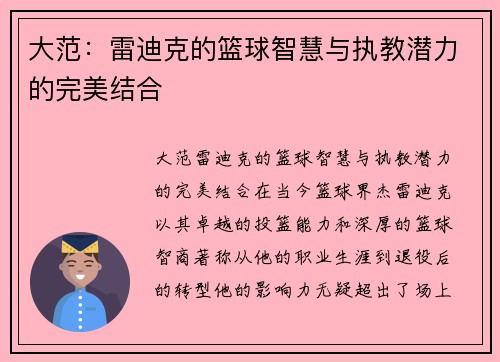 大范：雷迪克的篮球智慧与执教潜力的完美结合

大范雷迪克的篮球智慧与执教潜力的完美结合在当今篮球界杰雷迪克以其卓越的投篮能力和深厚的篮球智商著称从他的职业生涯到退役后的转型他的影响力无疑超出了场上